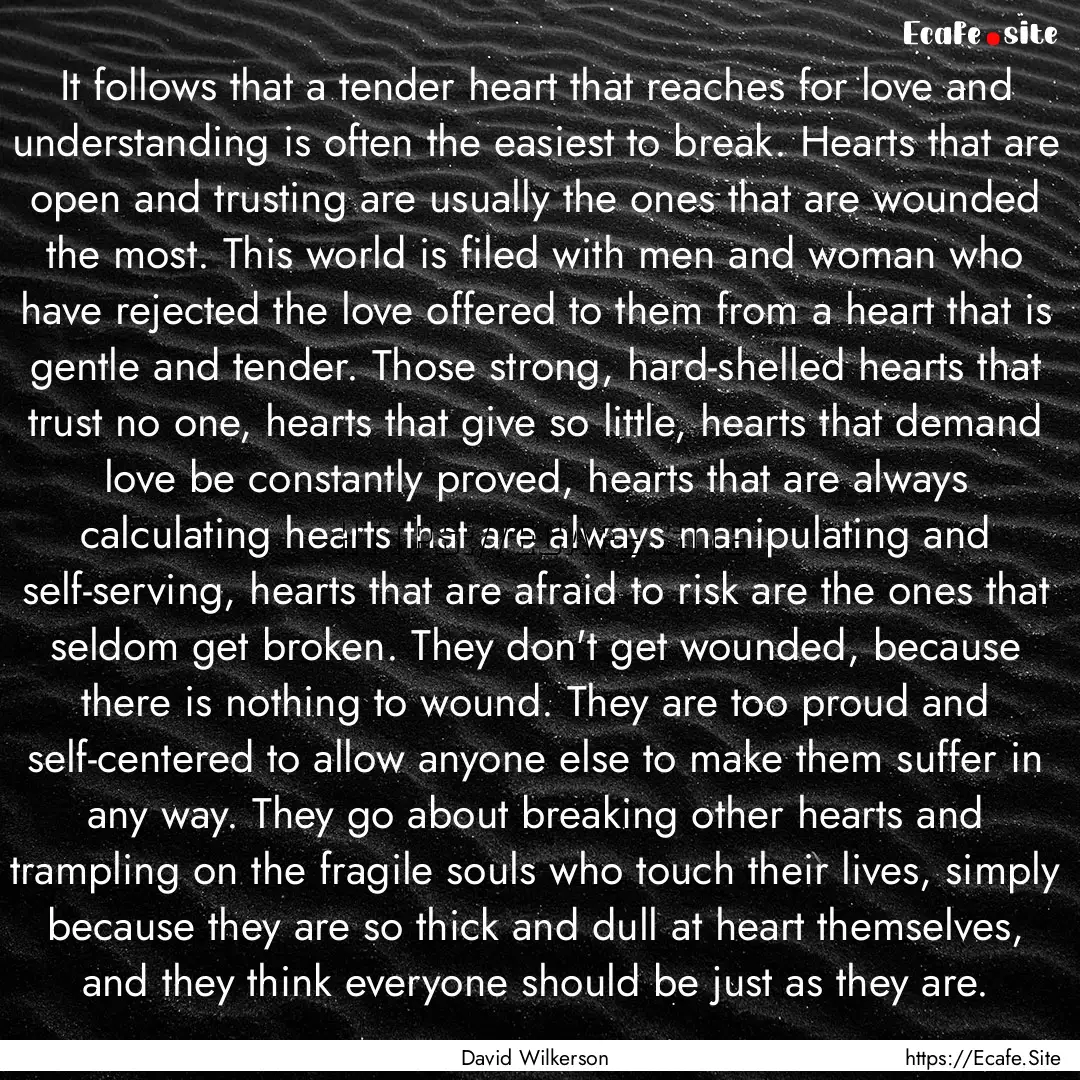 Ecafe.site

It follows that a tender heart that reaches for love and understanding is often the easiest to break. Hearts that are open and trusting are usually the ones that are wounded the most. This world is filed with men and woman who have rejected the love offered to them from a heart that is gentle and tender. Those strong, hard-shelled hearts that trust no one, hearts that give so little, hearts that demand love be constantly proved, hearts that are always calculating hearts that are always manipulating and self-serving, hearts that are afraid to risk are the ones that seldom get broken. They don't get wounded, because there is nothing to wound. They are too proud and self-centered to allow anyone else to make them suffer in any way. They go about breaking other hearts and trampling on the fragile souls who touch their lives, simply because they are so thick and dull at heart themselves, and they think everyone should be just as they are.

David Wilkerson

https://Ecafe.Site